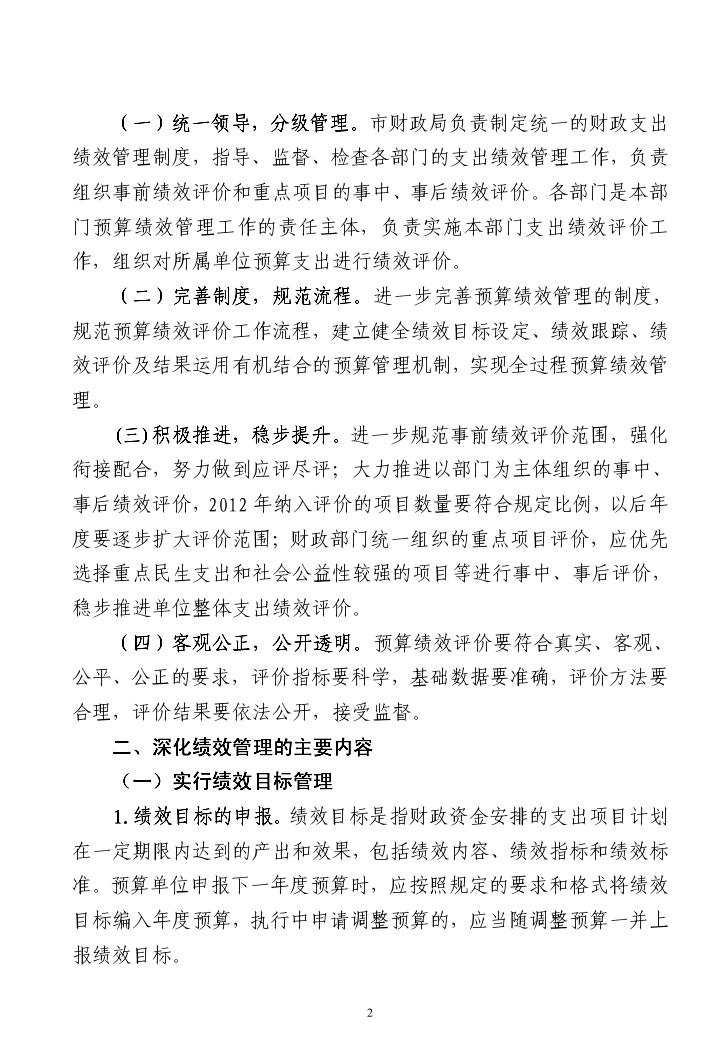 （一）统一领导，分级管理。市财政局负责制定统一的财政支出绩效管理制度，指导、监督、检查各部门的支出绩效管理工作，负责组织事前绩效评价和重点项目的事中、事后绩效评价。各部门是本部门预算绩效管理工作的责任主体，负责实施本部门支出绩效评价工作，组织对所属单位预算支出进行绩效评价。

（二）完善制度，规范流程。进一步完善预算绩效管理的制度，规范预算绩效评价工作流程，建立健全绩效目标设定、绩效跟踪、绩效评价及结果运用有机结合的预算管理机制，实现全过程预算绩效管理。

(三)积极推进，稳步提升。进一步规范事前绩效评价范围，强化衔接配合，努力做到应评尽评；大力推进以部门为主体组织的事中、事后绩效评价，2012年纳入评价的项目数量要符合规定比例，以后年度要逐步扩大评价范围；财政部门统一组织的重点项目评价，应优先选择重点民生支出和社会公益性较强的项目等进行事中、事后评价，稳步推进单位整体支出绩效评价。

（四）客观公正，公开透明。预算绩效评价要符合真实、客观、公平、公正的要求，评价指标要科学，基础数据要准确，评价方法要合理，评价结果要依法公开，接受监督。

二、深化绩效管理的主要内容

（一）实行绩效目标管理

1.绩效目标的申报。绩效目标是指财政资金安排的支出项目计划在一定期限内达到的产出和效果，包括绩效内容、绩效指标和绩效标准。预算单位申报下一年度预算时，应按照规定的要求和格式将绩效目标编入年度预算，执行中申请调整预算的，应当随调整预算一并上报绩效目标。

2